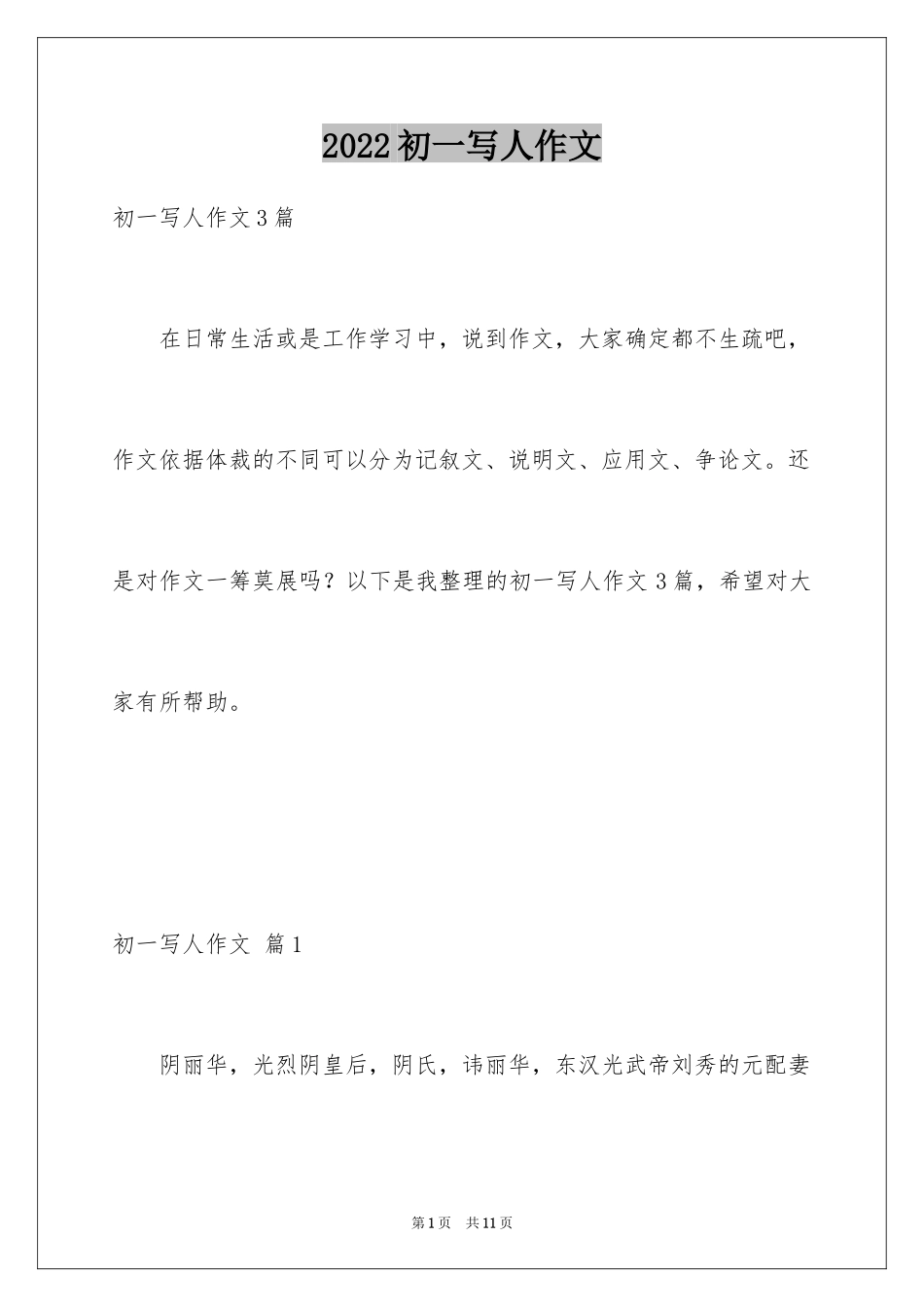 2022初一写人作文

初一写人作文3篇

在日常生活或是工作学习中，说到作文，大家确定都不生疏吧，作文依据体裁的不同可以分为记叙文、说明文、应用文、争论文。还是对作文一筹莫展吗？以下是我整理的初一写人作文3篇，希望对大家有所帮助。

初一写人作文 篇1

阴丽华，光烈阴皇后，阴氏，讳丽华，东汉光武帝刘秀的元配妻

第1页 共11页